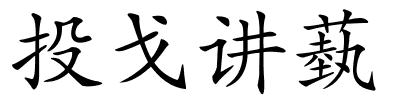 投戈讲蓺